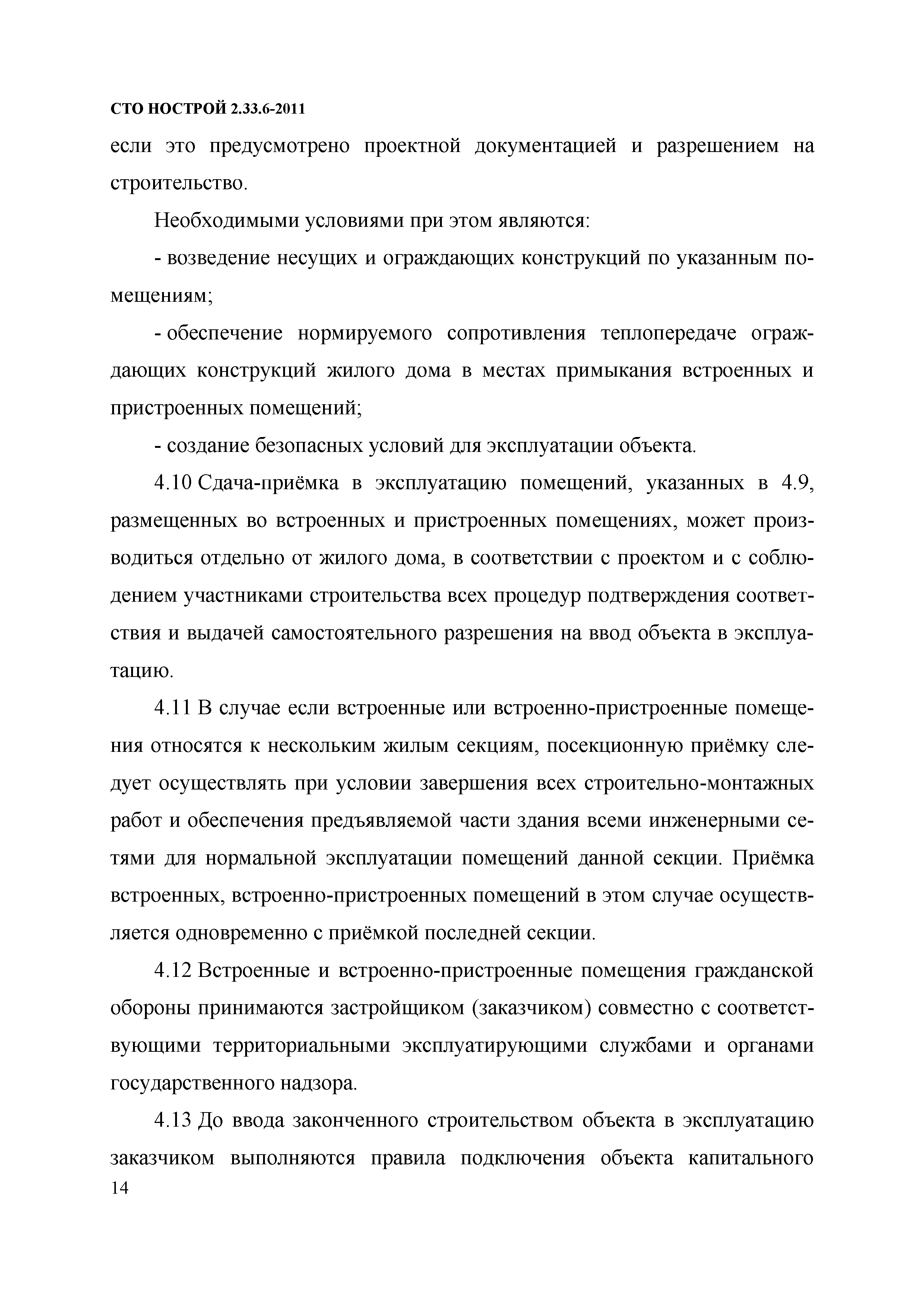 СТО НОСТРОЙ 2.33.6-2011

если это предусмотрено проектной документацией и разрешением на строительство.

Необходимыми условиями при этом являются:

- возведение несущих и ограждающих конструкций по указанным помещениям;

- обеспечение нормируемого сопротивления теплопередаче ограждающих конструкций жилого дома в местах примыкания встроенных и пристроенных помещений;

- создание безопасных условий для эксплуатации объекта.

4.10 Сдача-приёмка в эксплуатацию помещений, указанных в 4.9, размещенных во встроенных и пристроенных помещениях, может производиться отдельно от жилого дома, в соответствии с проектом и с соблюдением участниками строительства всех процедур подтверждения соответствия и выдачей самостоятельного разрешения на ввод объекта в эксплуатацию.

4.11 В случае если встроенные или встроенно-пристроенные помещения относятся к нескольким жилым секциям, посекционную приёмку следует осуществлять при условии завершения всех строительно-монтажных работ и обеспечения предъявляемой части здания всеми инженерными сетями для нормальной эксплуатации помещений данной секции. Приёмка встроенных, встроенно-пристроенных помещений в этом случае осуществляется одновременно с приёмкой последней секции.

4.12 Встроенные и встроенно-пристроенные помещения гражданской обороны принимаются застройщиком (заказчиком) совместно с соответствующими территориальными эксплуатирующими службами и органами государственного надзора.

4.13 До ввода законченного строительством объекта в эксплуатацию заказчиком выполняются правила подключения объекта капитального

14